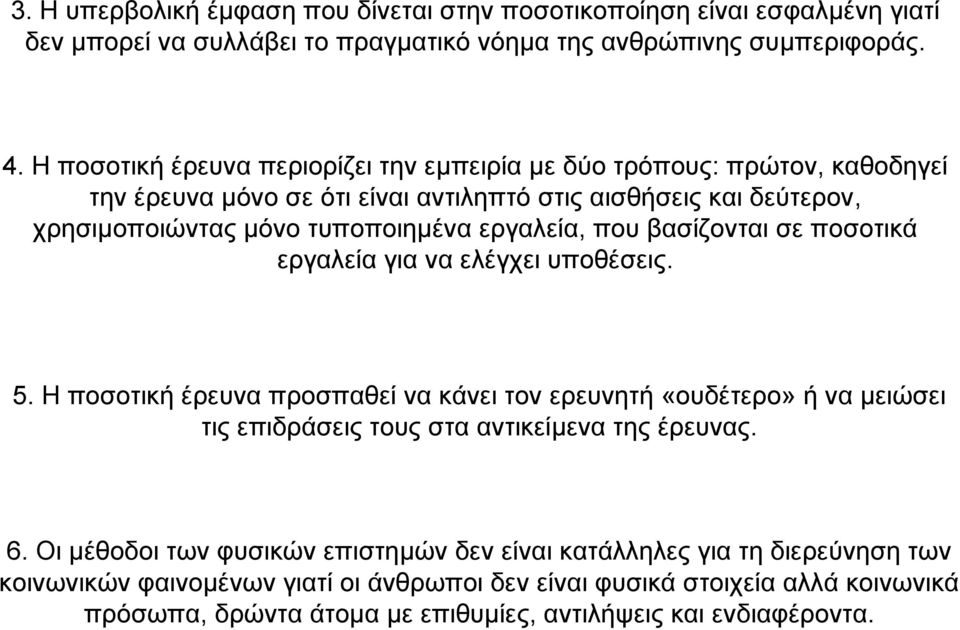 3. Η υπερβολική έμφαση που δίνεται στην ποσοτικοποίηση είναι εσφαλμένη γιατί δεν μπορεί να συλλάβει το πραγματικό νόημα της ανθρώπινης συμπεριφοράς.

4. Η ποσοτική έρευνα περιορίζει την εμπειρία με δύο τρόπους: πρώτον, καθοδηγεί την έρευνα μόνο σε ότι είναι αντιληπτό στις αισθήσεις και δεύτερον, χρησιμοποιώντας μόνο τυποποιημένα εργαλεία, που βασίζονται σε ποσοτικά εργαλεία για να ελέγχει υποθέσεις.

5. Η ποσοτική έρευνα προσπαθεί να κάνει τον ερευνητή «ουδέτερο» ή να μειώσει τις επιδράσεις τους στα αντικείμενα της έρευνας.

6. Οι μέθοδοι των φυσικών επιστημών δεν είναι κατάλληλες για τη διερεύνηση των κοινωνικών φαινομένων γιατί οι άνθρωποι δεν είναι φυσικά στοιχεία αλλά κοινωνικά πρόσωπα, δρώντα άτομα με επιθυμίες, αντιλήψεις και ενδιαφέροντα.